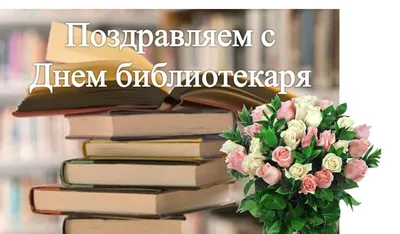 Поздравляем с
Днем библиотекаря